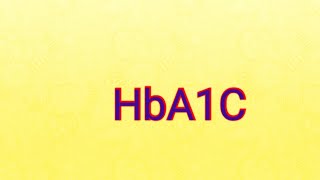 HbA1C